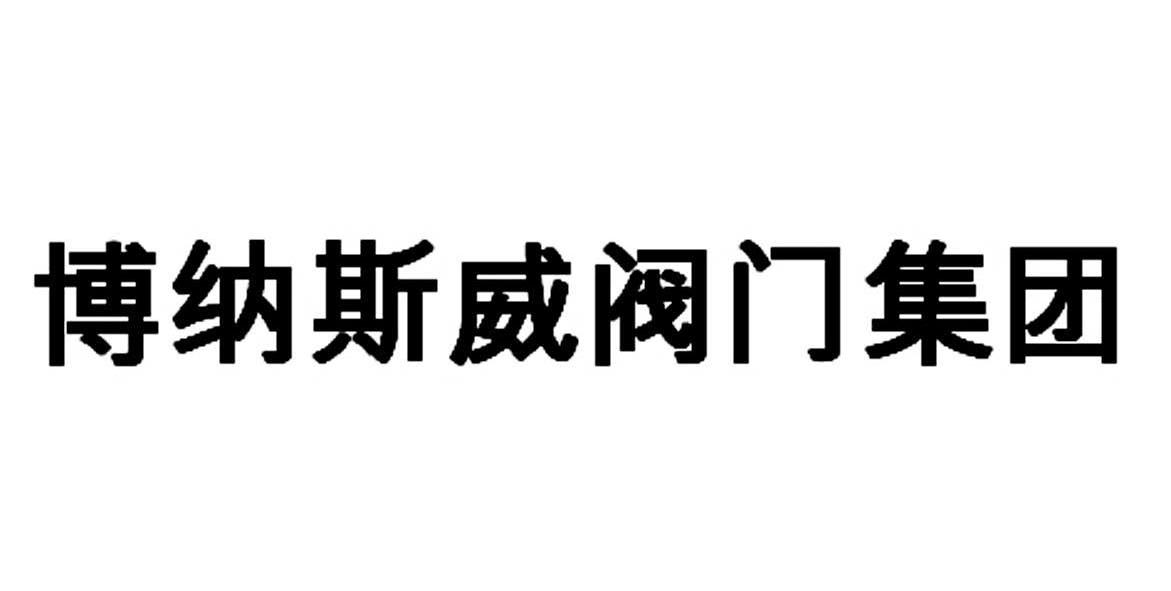 博纳斯威阀门集团